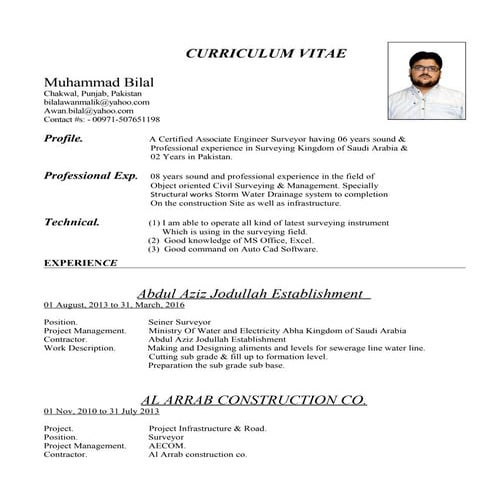 CURRICULUM VITAE

Muhammad Bilal
Chakwal, Punjab, Pakistan
bilalawanmalik@yahoo.com
Awan.bilal@yahoo.com
Contact #s: - 00971-507651198

Profile. A Certified Associate Engineer Surveyor having 06 years sound & Professional experience in Surveying Kingdom of Saudi Arabia & 02 Years in Pakistan.

Professional Exp. 08 years sound and professional experience in the field of Object oriented Civil Surveying & Management. Specially Structural works Storm Water Drainage system to completion On the construction Site as well as infrastructure.

Technical. (1) I am able to operate all kind of latest surveying instrument Which is using in the surveying field.
(2) Good knowledge of MS Office, Excel.
(3) Good command on Auto Cad Software.

EXPERIENCE

Abdul Aziz Jodullah Establishment
01 August, 2013 to 31, March, 2016

Position. Seiner Surveyor
Project Management. Ministry Of Water and Electricity Abha Kingdom of Saudi Arabia
Contractor. Abdul Aziz Jodullah Establishment
Work Description. Making and Designing aliments and levels for sewerage line water line.
Cutting sub grade & fill up to formation level.
Preparation the sub grade sub base.

AL ARRAB CONSTRUCTION CO.
01 Nov, 2010 to 31 July 2013

Project. Project Infrastructure & Road.
Position. Surveyor
Project Management. AECOM.
Contractor. Al Arrab construction co.